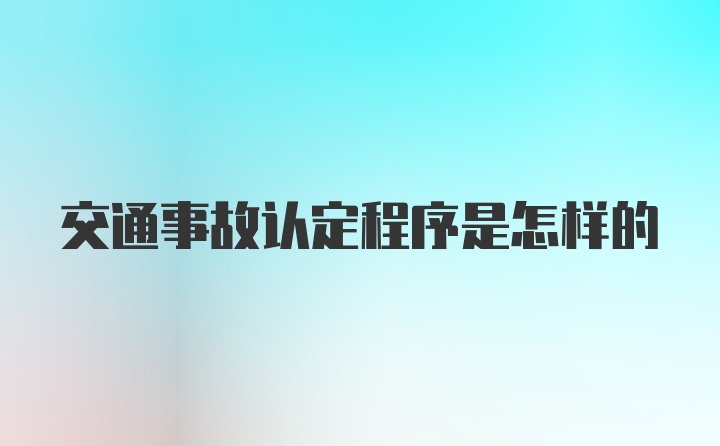 交通事故认定程序是怎样的